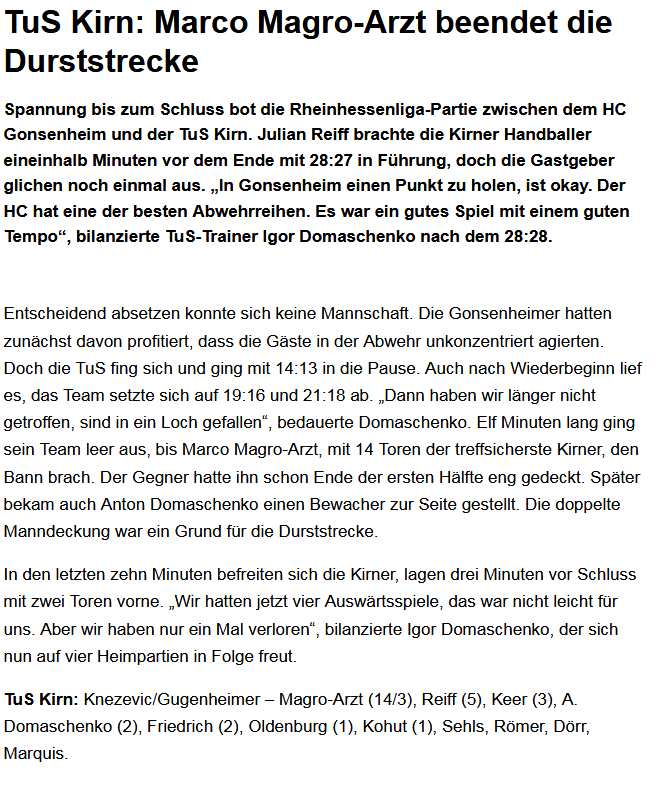 TuS Kirn: Marco Magro-Arzt beendet die Durststrecke

Spannung bis zum Schluss bot die Rheinhessenliga-Partie zwischen dem HC Gonsenheim und der TuS Kirn. Julian Reiff brachte die Kirner Handballer eineinhalb Minuten vor dem Ende mit 28:27 in Führung, doch die Gastgeber glichen noch einmal aus. „In Gonsenheim einen Punkt zu holen, ist okay. Der HC hat eine der besten Abwehrreihen. Es war ein gutes Spiel mit einem guten Tempo“, bilanzierte TuS-Trainer Igor Domaschenko nach dem 28:28.

Entscheidend absetzen konnte sich keine Mannschaft. Die Gonsenheimer hatten zunächst davon profitiert, dass die Gäste in der Abwehr unkonzentriert agierten. Doch die TuS fing sich und ging mit 14:13 in die Pause. Auch nach Wiederbeginn lief es, das Team setzte sich auf 19:16 und 21:18 ab. „Dann haben wir länger nicht getroffen, sind in ein Loch gefallen“, bedauerte Domaschenko. Elf Minuten lang ging sein Team leer aus, bis Marco Magro-Arzt, mit 14 Toren der treffsicherste Kirner, den Bann brach. Der Gegner hatte ihn schon Ende der ersten Hälfte eng gedeckt. Später bekam auch Anton Domaschenko einen Bewacher zur Seite gestellt. Die doppelte Manndeckung war ein Grund für die Durststrecke.

In den letzten zehn Minuten befreiten sich die Kirner, lagen drei Minuten vor Schluss mit zwei Toren vorne. „Wir hatten jetzt vier Auswärtsspiele, das war nicht leicht für uns. Aber wir haben nur ein Mal verloren“, bilanzierte Igor Domaschenko, der sich nun auf vier Heimpartien in Folge freut.

TuS Kirn: Knezevic/Gugenheimer – Magro-Arzt (14/3), Reiff (5), Keer (3), A. Domaschenko (2), Friedrich (2), Oldenburg (1), Kohut (1), Sehls, Römer, Dörr, Marquis.